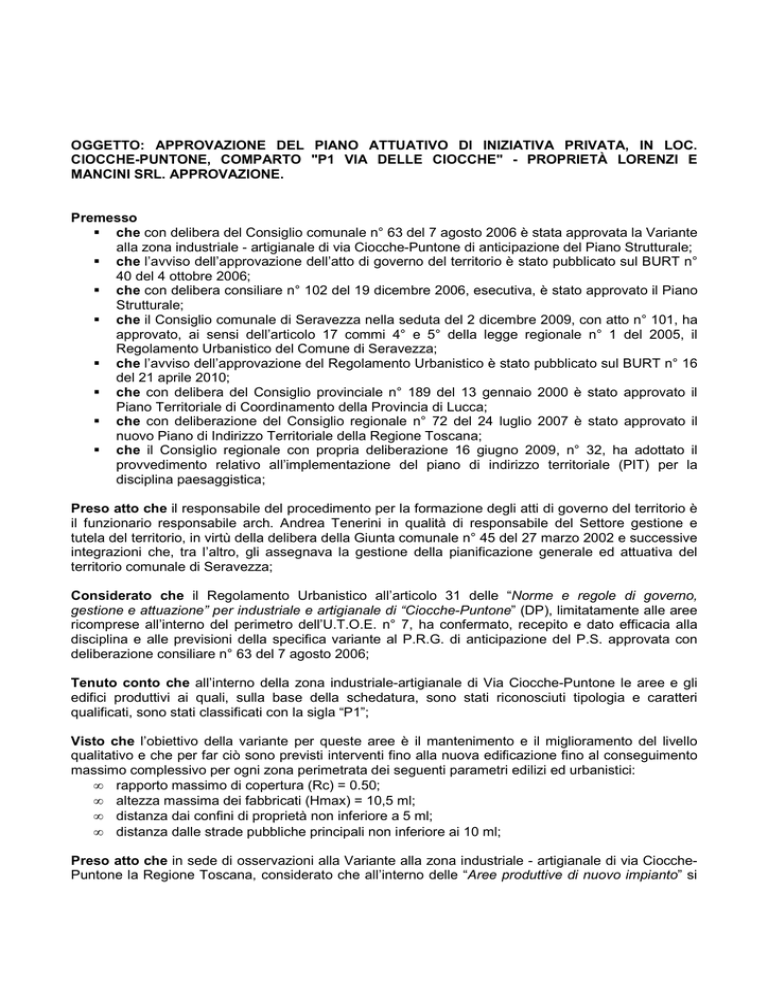 OGGETTO: APPROVAZIONE DEL PIANO ATTUATIVO DI INIZIATIVA PRIVATA, IN LOC. CIOCCHE-PUNTONE, COMPARTO "P1 VIA DELLE CIOCCHE" - PROPRIETÀ LORENZI E MANCINI SRL. APPROVAZIONE.

Premesso
▪ che con delibera del Consiglio comunale n° 63 del 7 agosto 2006 è stata approvata la Variante alla zona industriale - artigianale di via Ciocche-Puntone di anticipazione del Piano Strutturale;
▪ che l'avviso dell'approvazione dell'atto di governo del territorio è stato pubblicato sul BURT n° 40 del 4 ottobre 2006;
▪ che con delibera consiliare n° 102 del 19 dicembre 2006, esecutiva, è stato approvato il Piano Strutturale;
▪ che il Consiglio comunale di Seravezza nella seduta del 2 dicembre 2009, con atto n° 101, ha approvato, ai sensi dell'articolo 17 commi 4° e 5° della legge regionale n° 1 del 2005, il Regolamento Urbanistico del Comune di Seravezza;
▪ che l'avviso dell'approvazione del Regolamento Urbanistico è stato pubblicato sul BURT n° 16 del 21 aprile 2010;
▪ che con delibera del Consiglio provinciale n° 189 del 13 gennaio 2000 è stato approvato il Piano Territoriale di Coordinamento della Provincia di Lucca;
▪ che con deliberazione del Consiglio regionale n° 72 del 24 luglio 2007 è stato approvato il nuovo Piano di Indirizzo Territoriale della Regione Toscana;
▪ che il Consiglio regionale con propria deliberazione 16 giugno 2009, n° 32, ha adottato il provvedimento relativo all'implementazione del piano di indirizzo territoriale (PIT) per la disciplina paesaggistica;

Preso atto che il responsabile del procedimento per la formazione degli atti di governo del territorio è il funzionario responsabile arch. Andrea Tenerini in qualità di responsabile del Settore gestione e tutela del territorio, in virtù della delibera della Giunta comunale n° 45 del 27 marzo 2002 e successive integrazioni che, tra l'altro, gli assegnava la gestione della pianificazione generale ed attuativa del territorio comunale di Seravezza;

Considerato che il Regolamento Urbanistico all'articolo 31 delle "Norme e regole di governo, gestione e attuazione" per industriale e artigianale di "Ciocche-Puntone" (DP), limitatamente alle aree ricomprese all'interno del perimetro dell'U.T.O.E. n° 7, ha confermato, recepito e dato efficacia alla disciplina e alle previsioni della specifica variante al P.R.G. di anticipazione del P.S. approvata con deliberazione consiliare n° 63 del 7 agosto 2006;

Tenuto conto che all'interno della zona industriale-artigianale di Via Ciocche-Puntone le aree e gli edifici produttivi ai quali, sulla base della schedatura, sono stati riconosciuti tipologia e caratteri qualificati, sono stati classificati con la sigla "P1";

Visto che l'obiettivo della variante per queste aree è il mantenimento e il miglioramento del livello qualitativo e che per far ciò sono previsti interventi fino alla nuova edificazione fino al conseguimento massimo complessivo per ogni zona perimetrata dei seguenti parametri edilizi ed urbanistici:
∞ rapporto massimo di copertura (Rc) = 0.50;
∞ altezza massima dei fabbricati (Hmax) = 10,5 ml;
∞ distanza dai confini di proprietà non inferiore a 5 ml;
∞ distanza dalle strade pubbliche principali non inferiore ai 10 ml;

Preso atto che in sede di osservazioni alla Variante alla zona industriale - artigianale di via Ciocche-Puntone la Regione Toscana, considerato che all'interno delle "Aree produttive di nuovo impianto" si